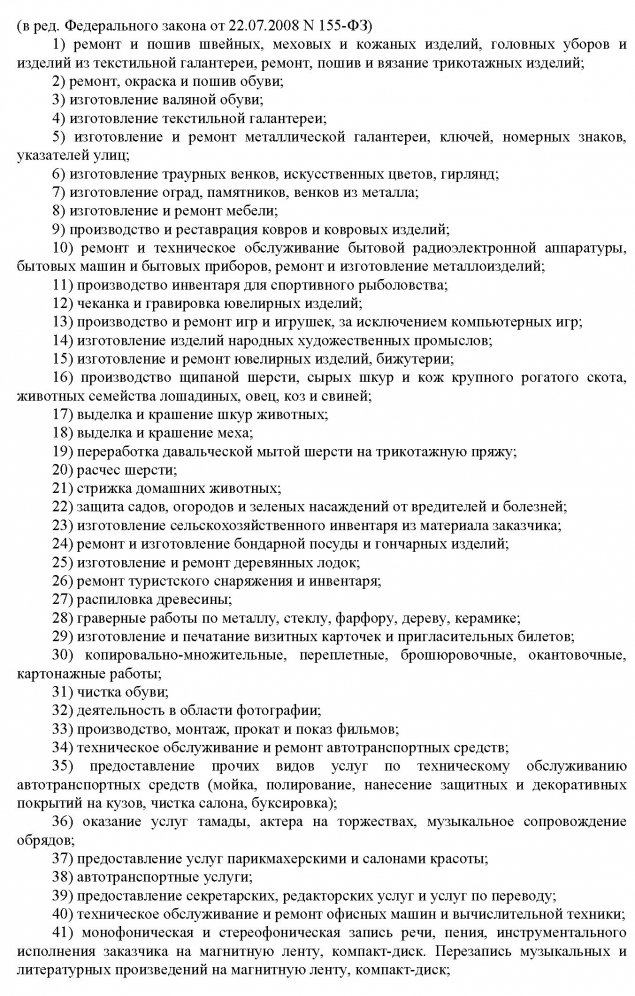 (в ред. Федерального закона от 22.07.2008 N 155-ФЗ)

1) ремонт и пошив швейных, меховых и кожаных изделий, головных уборов и изделий из текстильной галантереи, ремонт, пошив и вязание трикотажных изделий;

2) ремонт, окраска и пошив обуви;

3) изготовление валяной обуви;

4) изготовление текстильной галантереи;

5) изготовление и ремонт металлической галантереи, ключей, номерных знаков, указателей улиц;

6) изготовление траурных венков, искусственных цветов, гирлянд;

7) изготовление оград, памятников, венков из металла;

8) изготовление и ремонт мебели;

9) производство и реставрация ковров и ковровых изделий;

10) ремонт и техническое обслуживание бытовой радиоэлектронной аппаратуры, бытовых машин и бытовых приборов, ремонт и изготовление металлоизделий;

11) производство инвентаря для спортивного рыболовства;

12) чеканка и гравировка ювелирных изделий;

13) производство и ремонт игр и игрушек, за исключением компьютерных игр;

14) изготовление изделий народных художественных промыслов;

15) изготовление и ремонт ювелирных изделий, бижутерии;

16) производство щипаной шерсти, сырых шкур и кож крупного рогатого скота, животных семейства лошадиных, овец, коз и свиней;

17) выделка и крашение шкур животных;

18) выделка и крашение меха;

19) переработка давальческой мытой шерсти на трикотажную пряжу;

20) расчес шерсти;

21) стрижка домашних животных;

22) защита садов, огородов и зеленых насаждений от вредителей и болезней;

23) изготовление сельскохозяйственного инвентаря из материала заказчика;

24) ремонт и изготовление бондарной посуды и гончарных изделий;

25) изготовление и ремонт деревянных лодок;

26) ремонт туристского снаряжения и инвентаря;

27) распиловка древесины;

28) граверные работы по металлу, стеклу, фарфору, дереву, керамике;

29) изготовление и печатание визитных карточек и пригласительных билетов;

30) копировально-множительные, переплетные, брошюровочные, окантовочные, картонажные работы;

31) чистка обуви;

32) деятельность в области фотографии;

33) производство, монтаж, прокат и показ фильмов;

34) техническое обслуживание и ремонт автотранспортных средств;

35) предоставление прочих видов услуг по техническому обслуживанию автотранспортных средств (мойка, полирование, нанесение защитных и декоративных покрытий на кузов, чистка салона, буксировка);

36) оказание услуг тамады, актера на торжествах, музыкальное сопровождение обрядов;

37) предоставление услуг парикмахерскими и салонами красоты;

38) автотранспортные услуги;

39) предоставление секретарских, редакторских услуг и услуг по переводу;

40) техническое обслуживание и ремонт офисных машин и вычислительной техники;

41) монофоническая и стереофоническая запись речи, пения, инструментального исполнения заказчика на магнитную ленту, компакт-диск. Перезапись музыкальных и литературных произведений на магнитную ленту, компакт-диск;